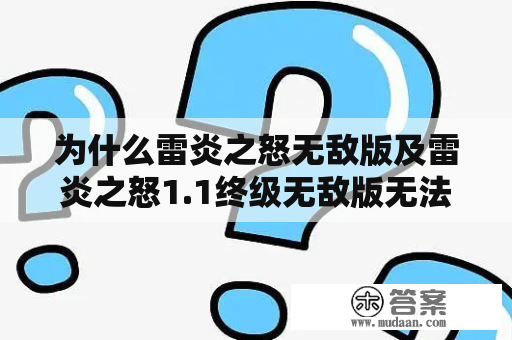 为什么雷炎之怒无敌版及雷炎之怒1.1终级无敌版无法

木 答案
www.mudaan.com